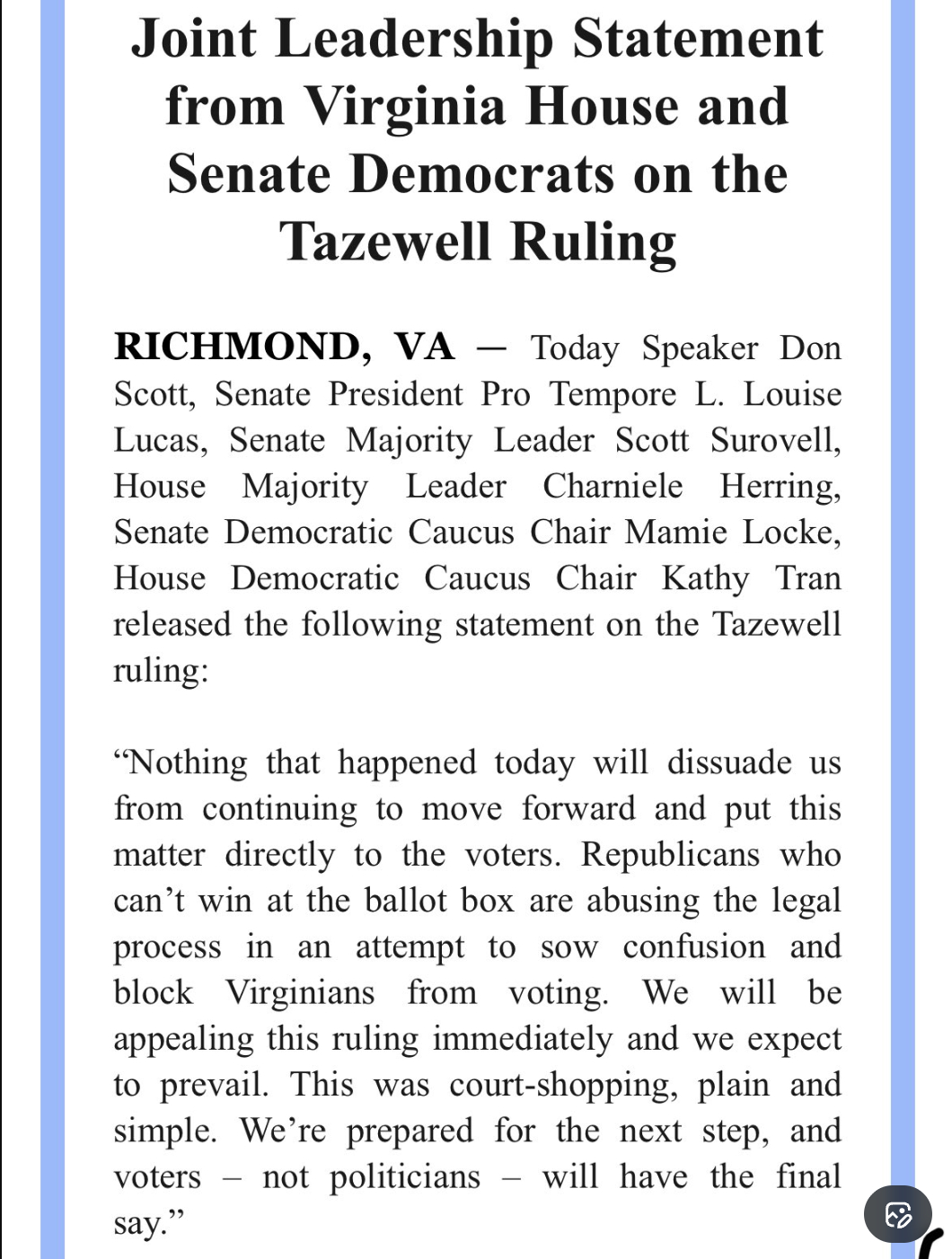 Joint Leadership Statement from Virginia House and Senate Democrats on the Tazewell Ruling

RICHMOND, VA — Today Speaker Don Scott, Senate President Pro Tempore L. Louise Lucas, Senate Majority Leader Scott Surovell, House Majority Leader Charniele Herring, Senate Democratic Caucus Chair Mamie Locke, House Democratic Caucus Chair Kathy Tran released the following statement on the Tazewell ruling:

“Nothing that happened today will dissuade us from continuing to move forward and put this matter directly to the voters. Republicans who can’t win at the ballot box are abusing the legal process in an attempt to sow confusion and block Virginians from voting. We will be appealing this ruling immediately and we expect to prevail. This was court-shopping, plain and simple. We’re prepared for the next step, and voters – not politicians – will have the final say.”